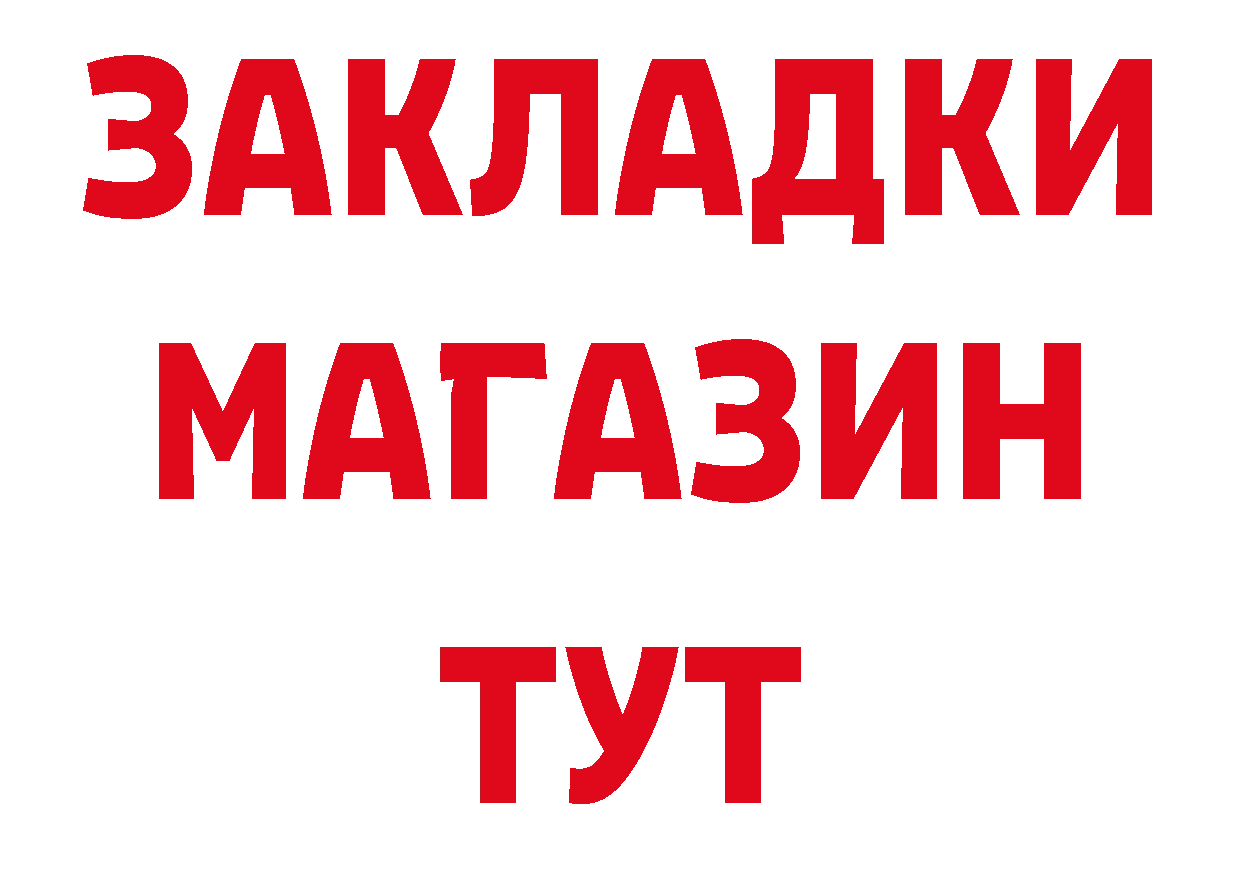 ЗАКЛАДКИ
МАГАЗИН
ТУТ